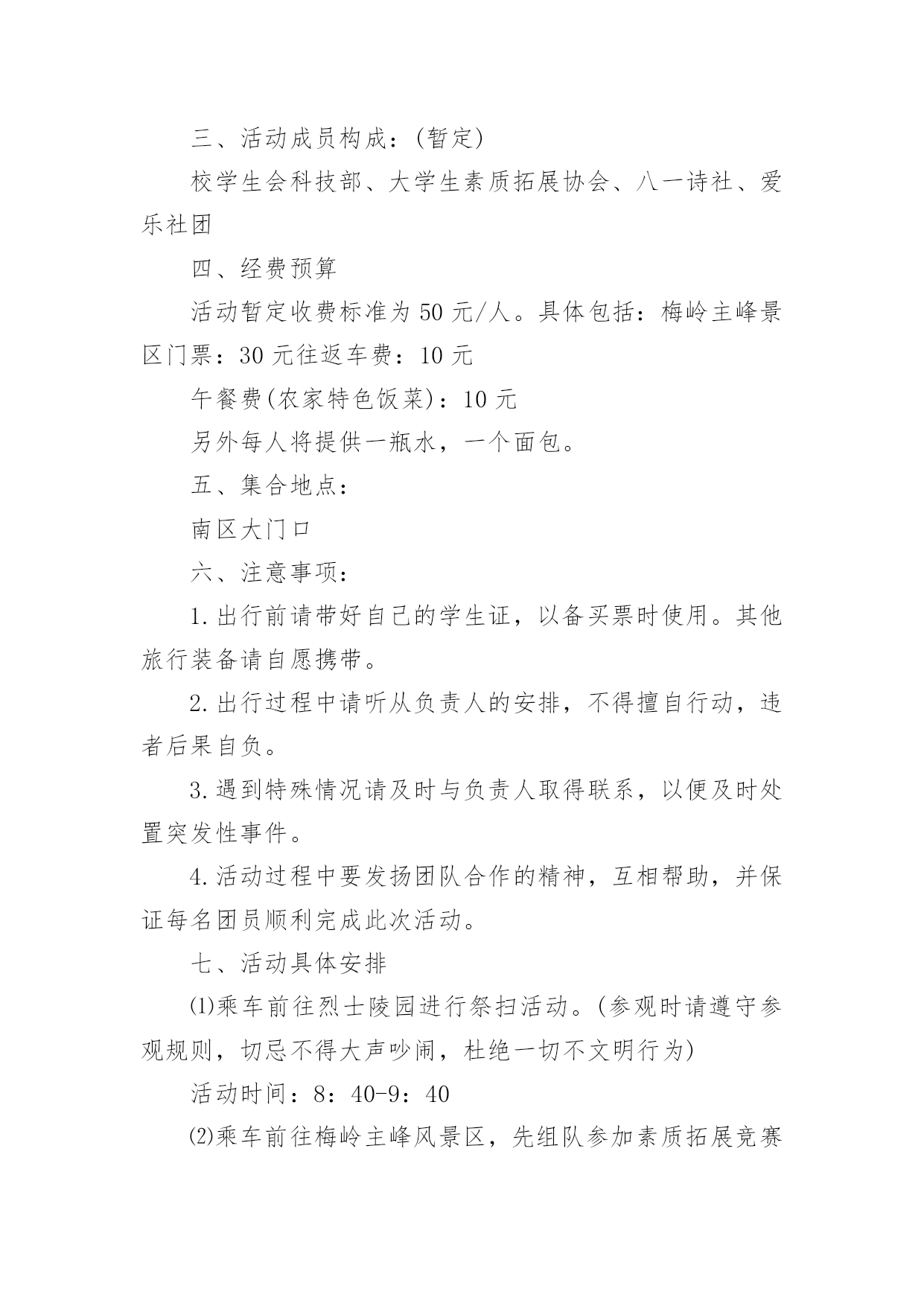 三、活动成员构成：(暂定)

校学生会科技部、大学生素质拓展协会、八一诗社、爱乐社团

四、经费预算

活动暂定收费标准为 50 元/人。具体包括：梅岭主峰景区门票：30 元往返车费：10 元

午餐费(农家特色饭菜)：10 元

另外每人将提供一瓶水，一个面包。

五、集合地点：

南区大门口

六、注意事项：

1.出行前请带好自己的学生证，以备买票时使用。其他旅行装备请自愿携带。

2.出行过程中请听从负责人的安排，不得擅自行动，违者后果自负。

3.遇到特殊情况请及时与负责人取得联系，以便及时处置突发性事件。

4.活动过程中要发扬团队合作的精神，互相帮助，并保证每名团员顺利完成此次活动。

七、活动具体安排

⑴乘车前往烈士陵园进行祭扫活动。(参观时请遵守参观规则，切忌不得大声吵闹，杜绝一切不文明行为)

活动时间：8：40-9：40

⑵乘车前往梅岭主峰风景区，先组队参加素质拓展竞赛